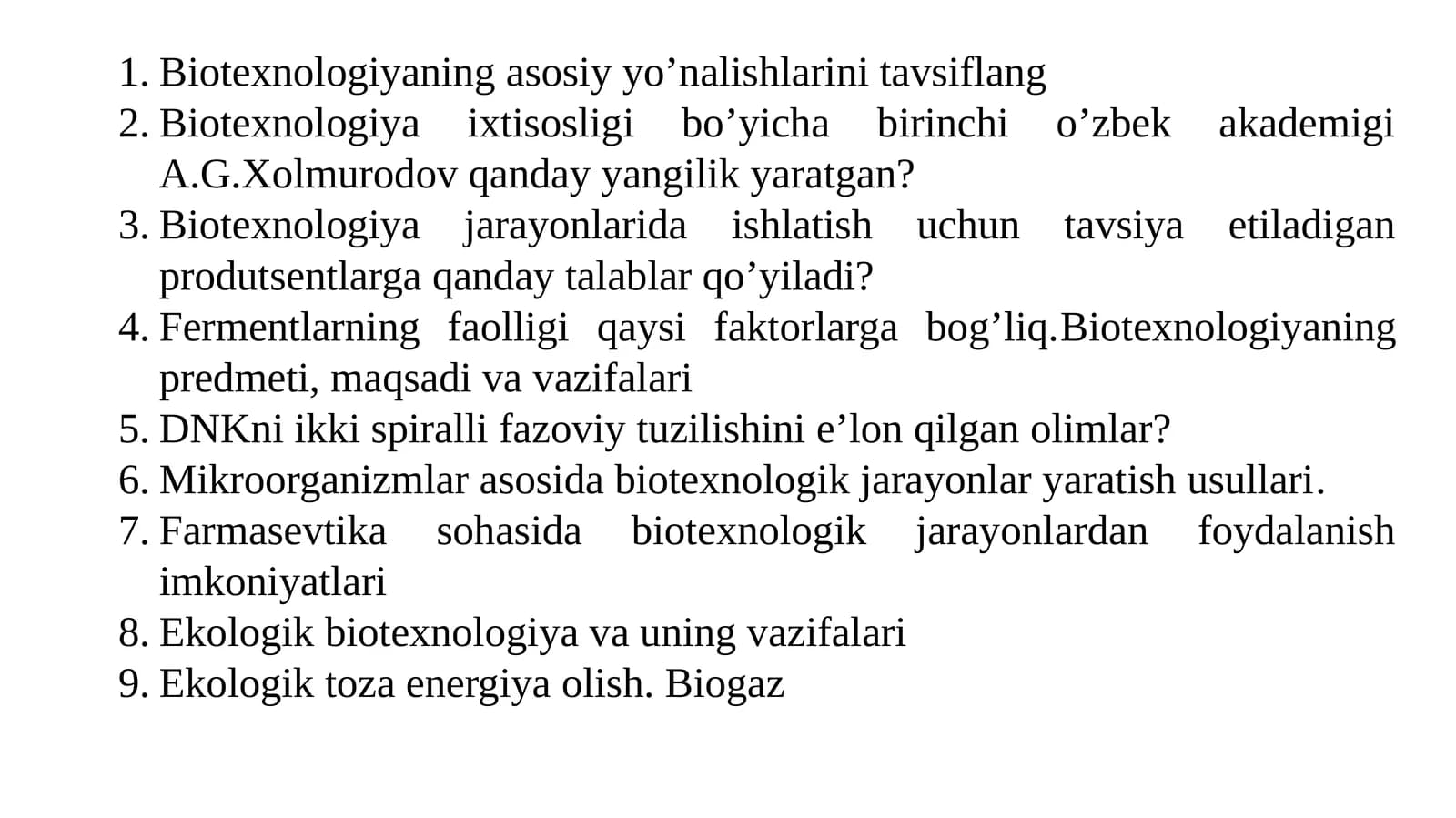 1. Biotexnologiyaning asosiy yo’nalishlarini tavsiflang
2. Biotexnologiya ixtisosligi bo’yicha birinchi o’zbek akademigi A.G.Xolmurodov qanday yangilik yaratgan?
3. Biotexnologiya jarayonlarida ishlatish uchun tavsiya etiladigan produtsentlarga qanday talablar qo’yiladi?
4. Fermentlarning faolligi qaysi faktorlarga bog’liq.Biotexnologiyaning predmeti, maqsadi va vazifalari
5. DNKni ikki spiralli fazoviy tuzilishini e’lon qilgan olimlar?
6. Mikroorganizmlar asosida biotexnologik jarayonlar yaratish usullari.
7. Farmasevtika sohasida biotexnologik jarayonlardan foydalanish imkoniyatlari
8. Ekologik biotexnologiya va uning vazifalari
9. Ekologik toza energiya olish. Biogaz